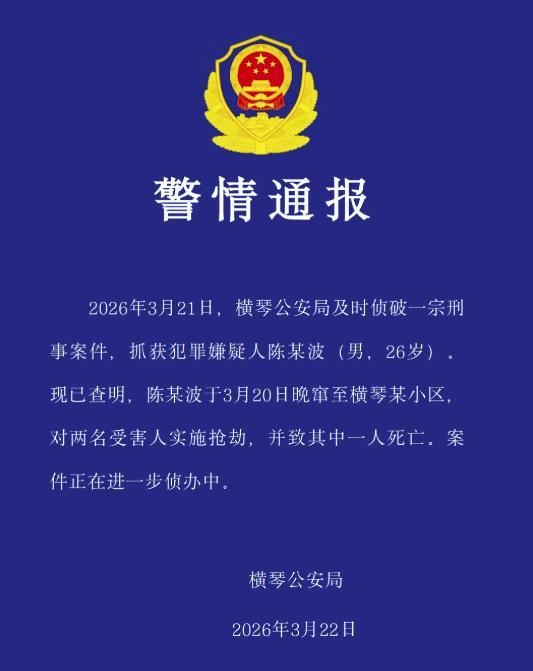 警情通报

2026年3月21日，横琴公安局及时侦破一宗刑事案件，抓获犯罪嫌疑人陈某波（男，26岁）。现已查明，陈某波于3月20日晚窜至横琴某小区，对两名受害人实施抢劫，并致其中一人死亡。案件正在进一步侦办中。

横琴公安局

2026年3月22日